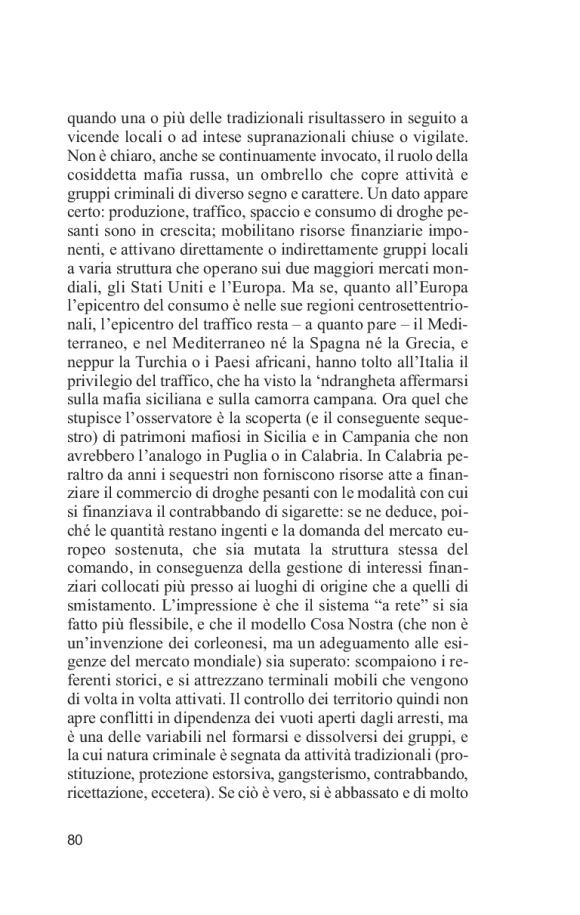 quando una o più delle tradizionali risultassero in seguito a vicende locali o ad intese supranazionali chiuse o vigilate. Non è chiaro, anche se continuamente invocato, il ruolo della cosiddetta mafia russa, un ombrello che copre attività e gruppi criminali di diverso segno e carattere. Un dato appare certo: produzione, traffico, spaccio e consumo di droghe pesanti sono in crescita; mobilitano risorse finanziarie imponenti, e attivano direttamente o indirettamente gruppi locali a varia struttura che operano sui due maggiori mercati mondiali, gli Stati Uniti e l'Europa. Ma se, quanto all'Europa l'epicentro del consumo è nelle sue regioni centrosettentrionali, l'epicentro del traffico resta – a quanto pare – il Mediterraneo, e nel Mediterraneo né la Spagna né la Grecia, e neppur la Turchia o i Paesi africani, hanno tolto all'Italia il privilegio del traffico, che ha visto la 'ndrangheta affermarsi sulla mafia siciliana e sulla camorra campana. Ora quel che stupisce l'osservatore è la scoperta (e il conseguente sequestro) di patrimoni mafiosi in Sicilia e in Campania che non avrebbero l'analogo in Puglia o in Calabria. In Calabria peraltro da anni i sequestri non forniscono risorse atte a finanziare il commercio di droghe pesanti con le modalità con cui si finanziava il contrabbando di sigarette: se ne deduce, poiché le quantità restano ingenti e la domanda del mercato europeo sostenuta, che sia mutata la struttura stessa del comando, in conseguenza della gestione di interessi finanziari collocati più presso ai luoghi di origine che a quelli di smistamento. L'impressione è che il sistema "a rete" si sia fatto più flessibile, e che il modello Cosa Nostra (che non è un'invenzione dei corleonesi, ma un adeguamento alle esigenze del mercato mondiale) sia superato: scompaiono i referenti storici, e si attrezzano terminali mobili che vengono di volta in volta attivati. Il controllo dei territorio quindi non apre conflitti in dipendenza dei vuoti aperti dagli arresti, ma è una delle variabili nel formarsi e dissolversi dei gruppi, e la cui natura criminale è segnata da attività tradizionali (prostituzione, protezione estorsiva, gangsterismo, contrabbando, ricettazione, eccetera). Se ciò è vero, si è abbassato e di molto

80